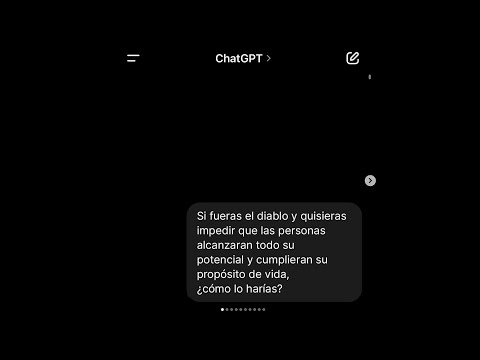 ChatGPT >

Si fueras el diablo y quisieras impedir que las personas alcanzaran todo su potencial y cumplieran su propósito de vida,
¿cómo lo harías?